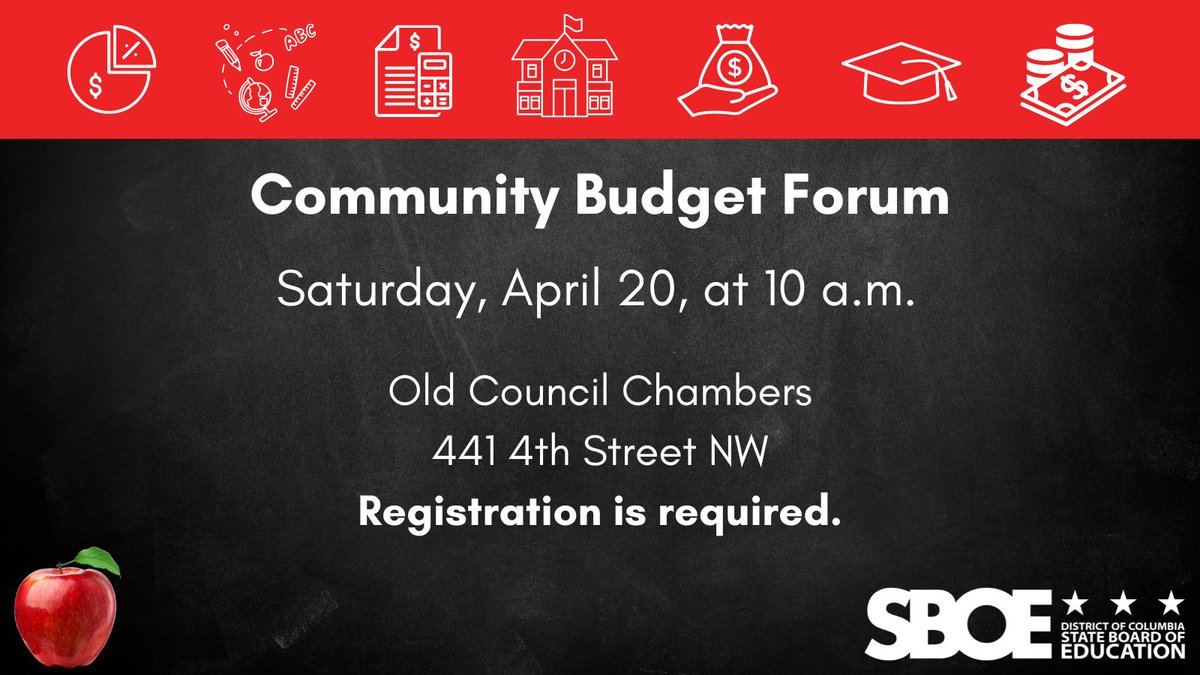 ABC

Community Budget Forum

Saturday, April 20, at 10 a.m.

Old Council Chambers
441 4th Street NW
Registration is required.

SBOE DISTRICT OF COLUMBIA STATE BOARD OF EDUCATION